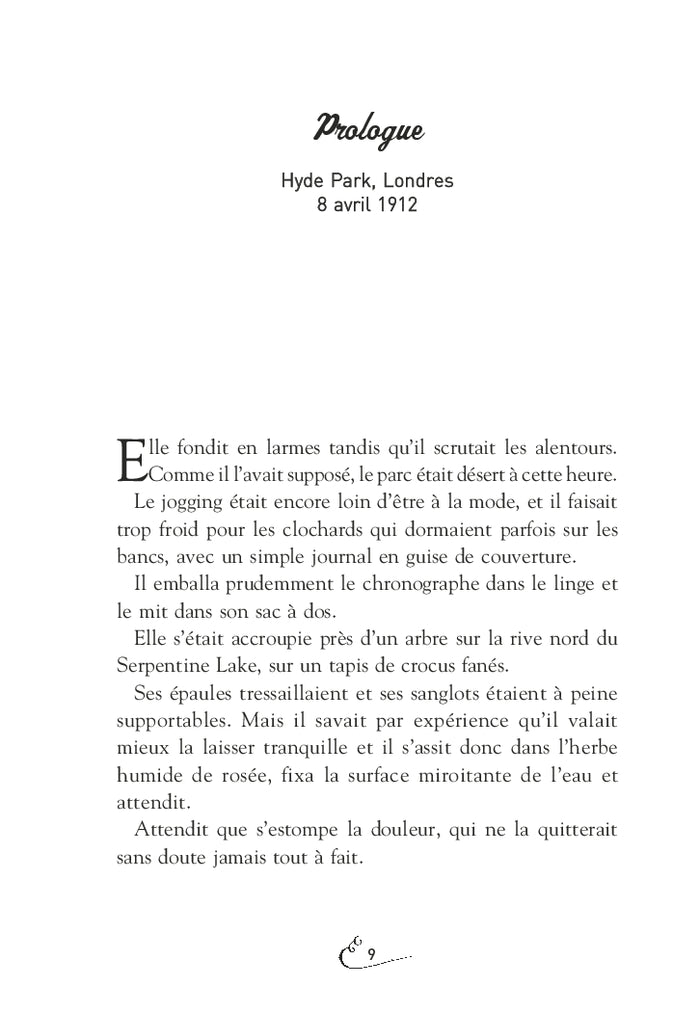 Prologue

Hyde Park, Londres
8 avril 1912

Elle fondit en larmes tandis qu'il scrutait les alentours. Comme il l'avait supposé, le parc était désert à cette heure. Le jogging était encore loin d'être à la mode, et il faisait trop froid pour les clochards qui dormaient parfois sur les bancs, avec un simple journal en guise de couverture.

Il emballa prudemment le chronographe dans le linge et le mit dans son sac à dos.

Elle s'était accroupie près d'un arbre sur la rive nord du Serpentine Lake, sur un tapis de crocus fanés.

Ses épaules tressaillaient et ses sanglots étaient à peine supportables. Mais il savait par expérience qu'il valait mieux la laisser tranquille et il s'assit donc dans l'herbe humide de rosée, fixa la surface miroitante de l'eau et attendit.

Attendit que s'estompe la douleur, qui ne la quitterait sans doute jamais tout à fait.

9